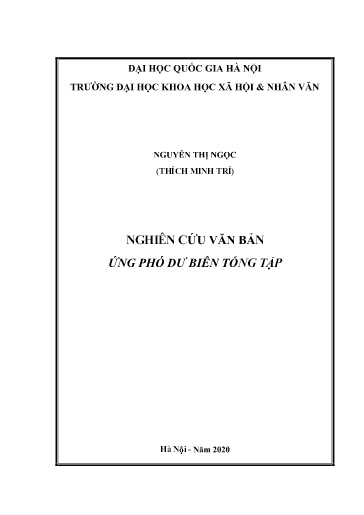 ĐẠI HỌC QUỐC GIA HÀ NỘI
TRƯỜNG ĐẠI HỌC KHOA HỌC XÃ HỘI & NHÂN VĂN

NGUYỄN THỊ NGỌC
(THÍCH MINH TRÍ)

NGHIÊN CỨU VĂN BẢN
ỨNG PHÓ DƯ BIÊN TỔNG TẬP

Hà Nội - Năm 2020